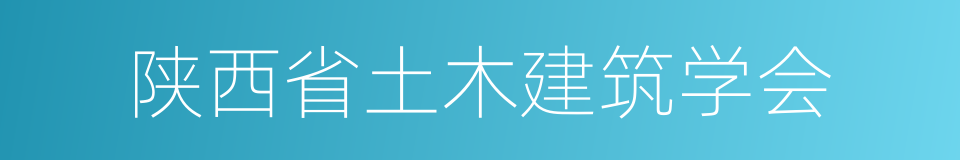 陕西省土木建筑学会